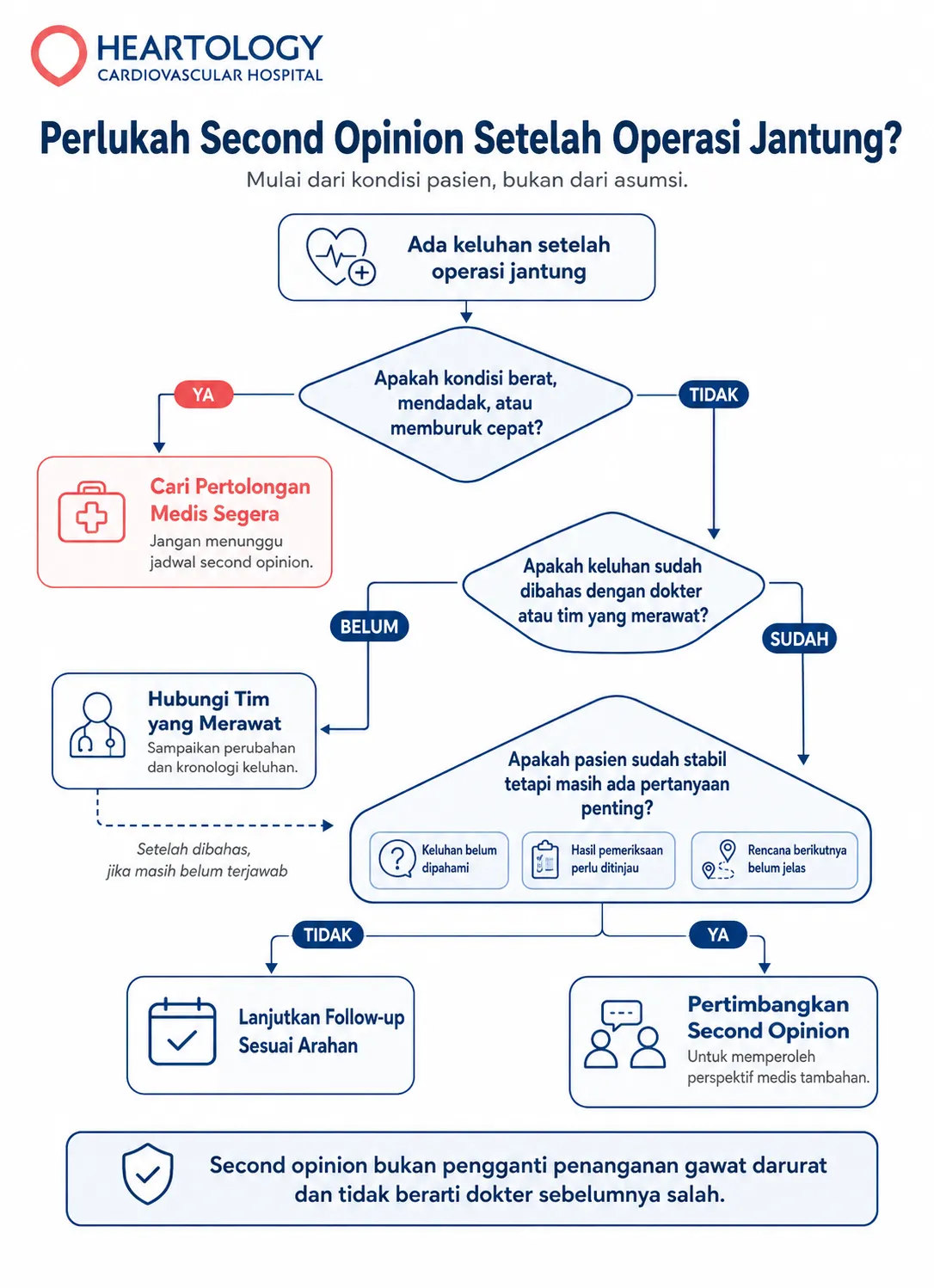 HEARTOLOGY
CARDIOVASCULAR HOSPITAL

Perlukah Second Opinion Setelah Operasi Jantung?

Mulai dari kondisi pasien, bukan dari asumsi.

Ada keluhan setelah operasi jantung

Apakah kondisi berat, mendadak, atau memburuk cepat?

YA

TIDAK

Cari Pertolongan Medis Segera
Jangan menunggu jadwal second opinion.

Apakah keluhan sudah dibahas dengan dokter atau tim yang merawat?

BELUM

SUDAH

Hubungi Tim yang Merawat
Sampaikan perubahan dan kronologi keluhan.

Setelah dibahas, jika masih belum terjawab

Apakah pasien sudah stabil tetapi masih ada pertanyaan penting?

Keluhan belum dipahami

Hasil pemeriksaan perlu ditinjau

Rencana berikutnya belum jelas

TIDAK

YA

Lanjutkan Follow-up Sesuai Arahan

Pertimbangkan Second Opinion
Untuk memperoleh perspektif medis tambahan.

Second opinion bukan pengganti penanganan gawat darurat dan tidak berarti dokter sebelumnya salah.